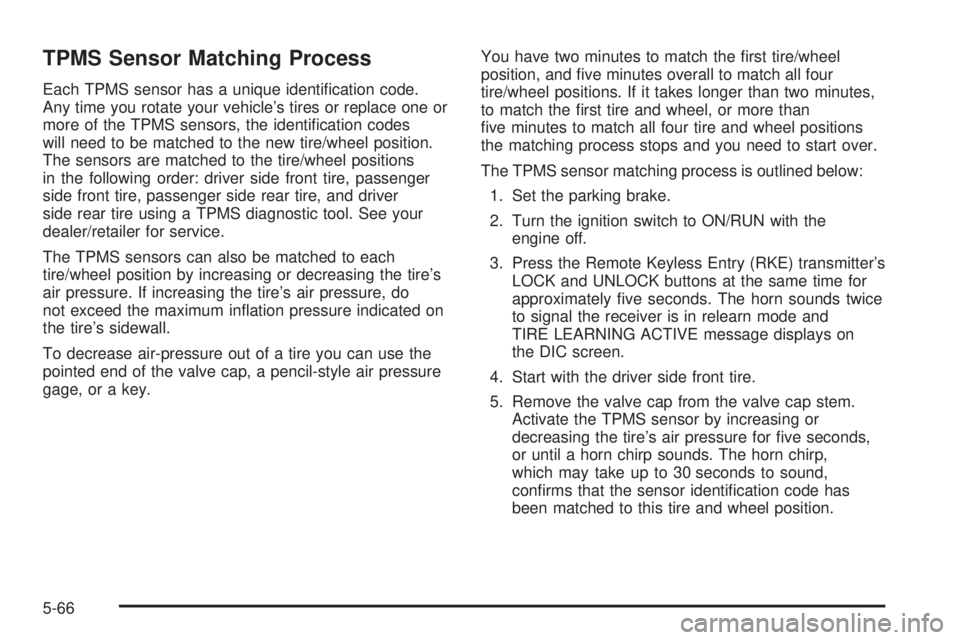 TPMS Sensor Matching Process

Each TPMS sensor has a unique identification code. Any time you rotate your vehicle's tires or replace one or more of the TPMS sensors, the identification codes will need to be matched to the new tire/wheel position. The sensors are matched to the tire/wheel positions in the following order: driver side front tire, passenger side front tire, passenger side rear tire, and driver side rear tire using a TPMS diagnostic tool. See your dealer/retailer for service.

The TPMS sensors can also be matched to each tire/wheel position by increasing or decreasing the tire's air pressure. If increasing the tire's air pressure, do not exceed the maximum inflation pressure indicated on the tire's sidewall.

To decrease air-pressure out of a tire you can use the pointed end of the valve cap, a pencil-style air pressure gage, or a key.

You have two minutes to match the first tire/wheel position, and five minutes overall to match all four tire/wheel positions. If it takes longer than two minutes, to match the first tire and wheel, or more than five minutes to match all four tire and wheel positions the matching process stops and you need to start over.

The TPMS sensor matching process is outlined below:

1. Set the parking brake.

2. Turn the ignition switch to ON/RUN with the engine off.

3. Press the Remote Keyless Entry (RKE) transmitter's LOCK and UNLOCK buttons at the same time for approximately five seconds. The horn sounds twice to signal the receiver is in relearn mode and TIRE LEARNING ACTIVE message displays on the DIC screen.

4. Start with the driver side front tire.

5. Remove the valve cap from the valve cap stem. Activate the TPMS sensor by increasing or decreasing the tire's air pressure for five seconds, or until a horn chirp sounds. The horn chirp, which may take up to 30 seconds to sound, confirms that the sensor identification code has been matched to this tire and wheel position.

5-66

carmanualsonline.info